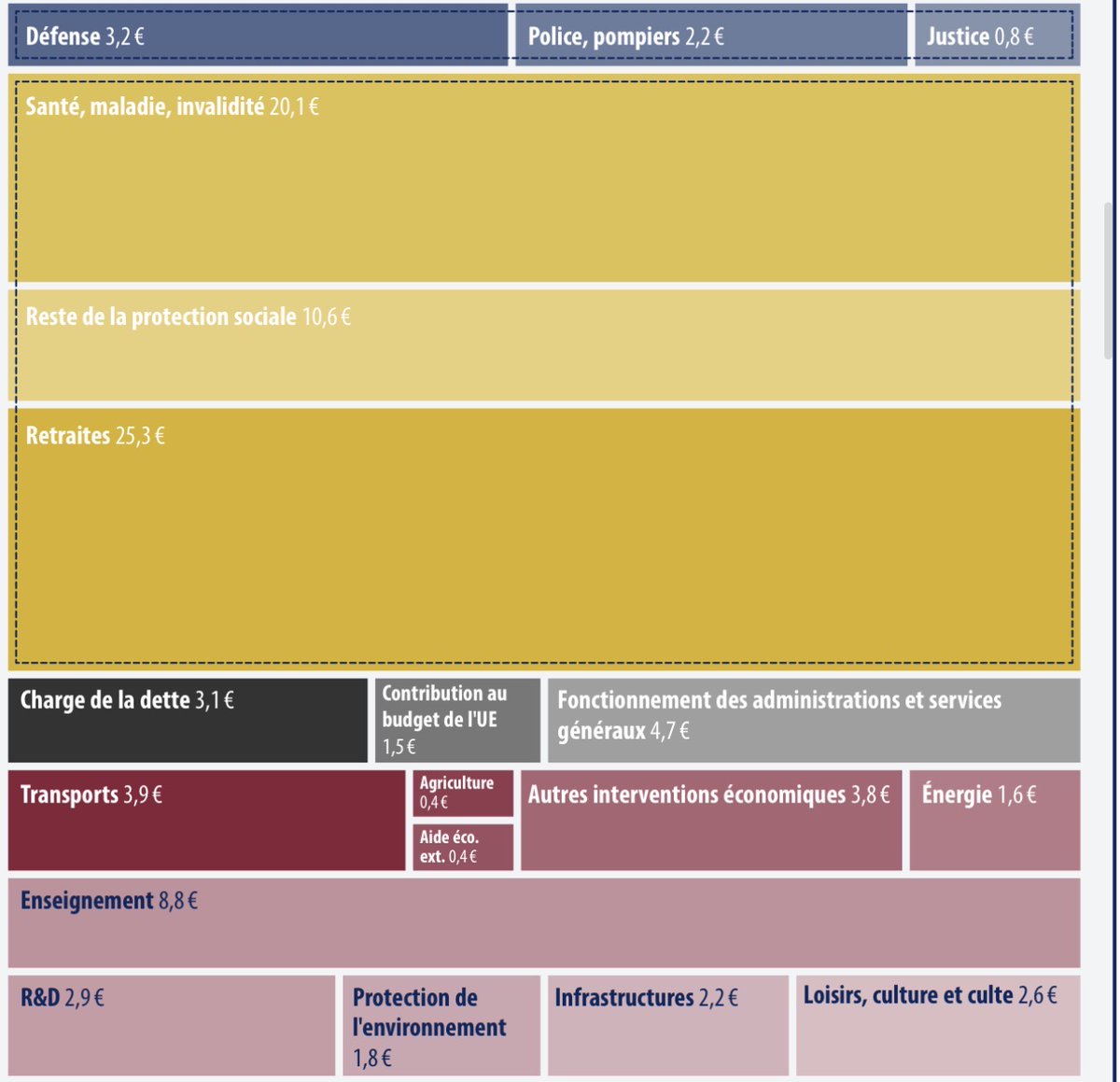 Défense 3,2 €

Police, pompiers 2,2 €

Justice 0,8 €

Santé, maladie, invalidité 20,1 €

Reste de la protection sociale 10,6 €

Retraites 25,3 €

Charge de la dette 3,1 €

Contribution au budget de l'UE 1,5 €

Fonctionnement des administrations et services généraux 4,7 €

Transports 3,9 €

Agriculture 0,4 €

Aide éco. ext. 0,4 €

Autres interventions économiques 3,8 €

Énergie 1,6 €

Enseignement 8,8 €

R&D 2,9 €

Protection de l'environnement 1,8 €

Infrastructures 2,2 €

Loisirs, culture et culte 2,6 €